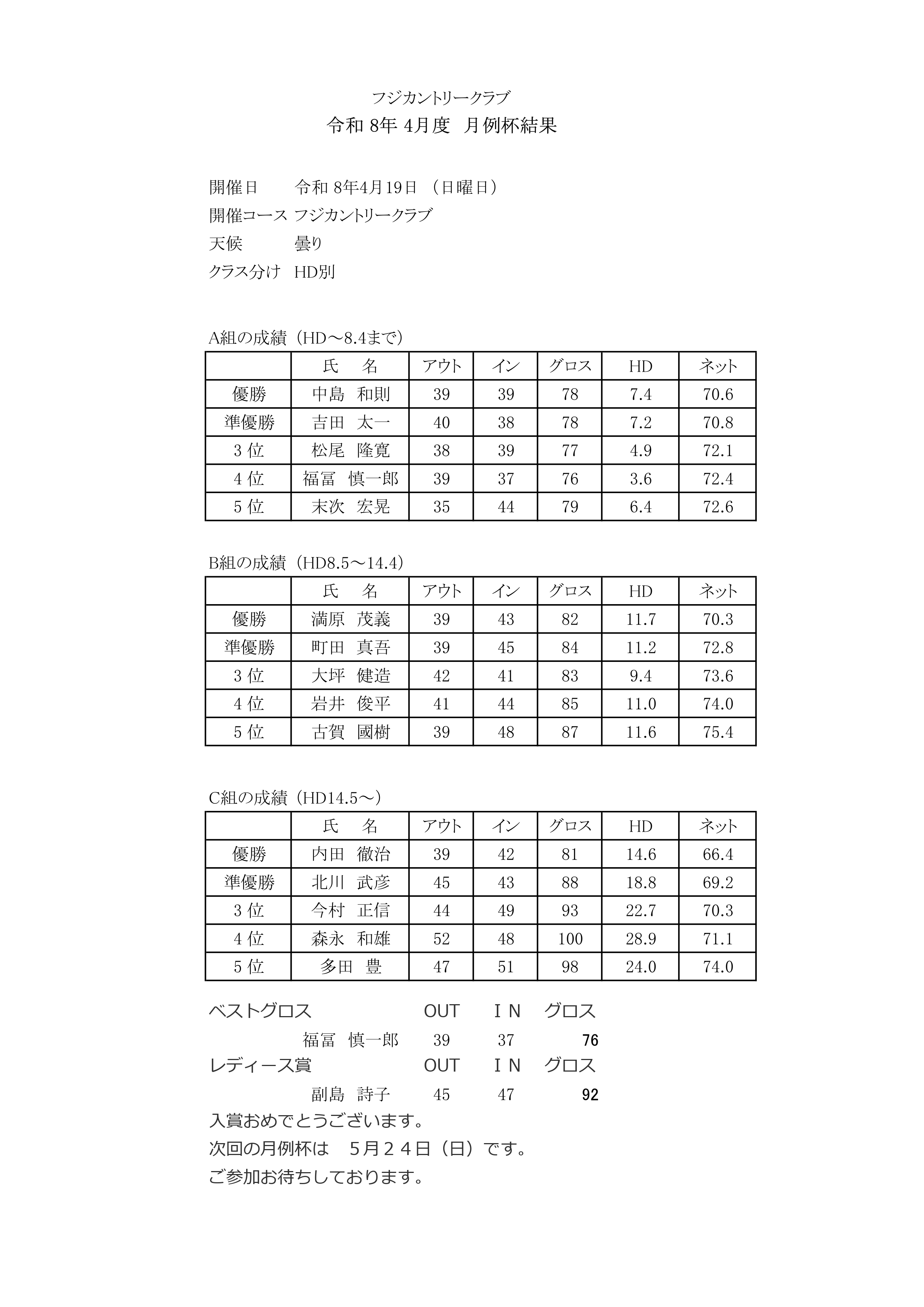 フジカントリークラブ
令和 8年 4月度　月例杯結果

開催日　令和 8年4月19日 （日曜日）
開催コース フジカントリークラブ
天候　曇り
クラス分け　HD別

A組の成績（HD～8.4まで）

| | 氏　名 | アウト | イン | グロス | HD | ネット |
|---|---|---|---|---|---|---|
| 優勝 | 中島　和則 | 39 | 39 | 78 | 7.4 | 70.6 |
| 準優勝 | 吉田　太一 | 40 | 38 | 78 | 7.2 | 70.8 |
| 3 位 | 松尾　隆寛 | 38 | 39 | 77 | 4.9 | 72.1 |
| 4 位 | 福冨　慎一郎 | 39 | 37 | 76 | 3.6 | 72.4 |
| 5 位 | 末次　宏晃 | 35 | 44 | 79 | 6.4 | 72.6 |

B組の成績（HD8.5～14.4）

| | 氏　名 | アウト | イン | グロス | HD | ネット |
|---|---|---|---|---|---|---|
| 優勝 | 満原　茂義 | 39 | 43 | 82 | 11.7 | 70.3 |
| 準優勝 | 町田　真吾 | 39 | 45 | 84 | 11.2 | 72.8 |
| 3 位 | 大坪　健造 | 42 | 41 | 83 | 9.4 | 73.6 |
| 4 位 | 岩井　俊平 | 41 | 44 | 85 | 11.0 | 74.0 |
| 5 位 | 古賀　國樹 | 39 | 48 | 87 | 11.6 | 75.4 |

C組の成績（HD14.5～）

| | 氏　名 | アウト | イン | グロス | HD | ネット |
|---|---|---|---|---|---|---|
| 優勝 | 内田　徹治 | 39 | 42 | 81 | 14.6 | 66.4 |
| 準優勝 | 北川　武彦 | 45 | 43 | 88 | 18.8 | 69.2 |
| 3 位 | 今村　正信 | 44 | 49 | 93 | 22.7 | 70.3 |
| 4 位 | 森永　和雄 | 52 | 48 | 100 | 28.9 | 71.1 |
| 5 位 | 多田　豊 | 47 | 51 | 98 | 24.0 | 74.0 |

ベストグロス　OUT　ＩＮ　グロス
福冨　慎一郎　39　37　76
レディース賞　OUT　ＩＮ　グロス
副島　詩子　45　47　92
入賞おめでとうございます。
次回の月例杯は　５月２４日（日）です。
ご参加お待ちしております。